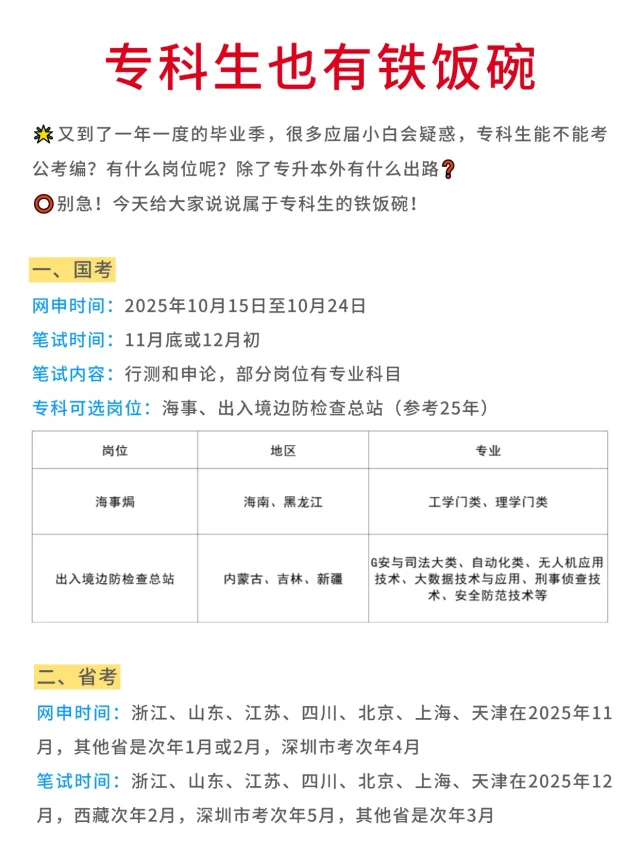 专科生也有铁饭碗

又到了一年一度的毕业季，很多应届小白会疑惑，专科生能不能考公考编？有什么岗位呢？除了专升本外有什么出路❓
⭕别急！今天给大家说说属于专科生的铁饭碗！

一、国考
网申时间：2025年10月15日至10月24日
笔试时间：11月底或12月初
笔试内容：行测和申论，部分岗位有专业科目
专科可选岗位：海事、出入境边防检查总站（参考25年）

| 岗位 | 地区 | 专业 |
|---|---|---|
| 海事焗 | 海南、黑龙江 | 工学门类、理学门类 |
| 出入境边防检查总站 | 内蒙古、吉林、新疆 | G安与司法大类、自动化类、无人机应用技术、大数据技术与应用、刑事侦查技术、安全防范技术等 |

二、省考
网申时间：浙江、山东、江苏、四川、北京、上海、天津在2025年11月，其他省是次年1月或2月，深圳市考次年4月
笔试时间：浙江、山东、江苏、四川、北京、上海、天津在2025年12月，西藏次年2月，深圳市考次年5月，其他省是次年3月